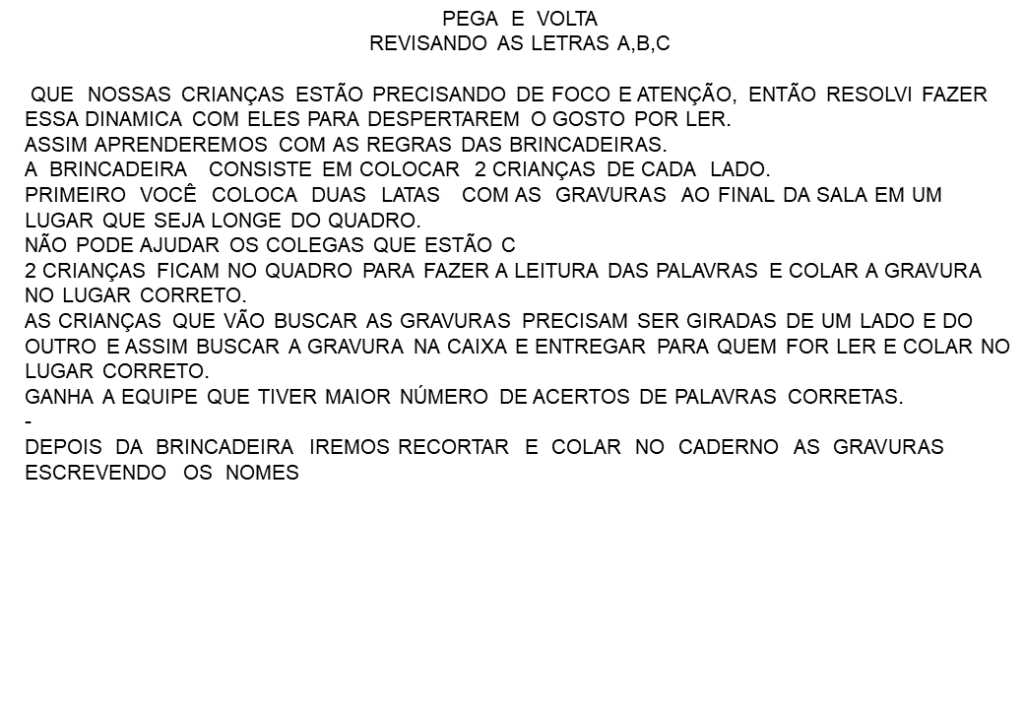 PEGA E VOLTA
REVISANDO AS LETRAS A,B,C

QUE NOSSAS CRIANÇAS ESTÃO PRECISANDO DE FOCO E ATENÇÃO, ENTÃO RESOLVI FAZER ESSA DINAMICA COM ELES PARA DESPERTAREM O GOSTO POR LER.
ASSIM APRENDEREMOS COM AS REGRAS DAS BRINCADEIRAS.
A BRINCADEIRA CONSISTE EM COLOCAR 2 CRIANÇAS DE CADA LADO.
PRIMEIRO VOCÊ COLOCA DUAS LATAS COM AS GRAVURAS AO FINAL DA SALA EM UM LUGAR QUE SEJA LONGE DO QUADRO.
NÃO PODE AJUDAR OS COLEGAS QUE ESTÃO C
2 CRIANÇAS FICAM NO QUADRO PARA FAZER A LEITURA DAS PALAVRAS E COLAR A GRAVURA NO LUGAR CORRETO.
AS CRIANÇAS QUE VÃO BUSCAR AS GRAVURAS PRECISAM SER GIRADAS DE UM LADO E DO OUTRO E ASSIM BUSCAR A GRAVURA NA CAIXA E ENTREGAR PARA QUEM FOR LER E COLAR NO LUGAR CORRETO.
GANHA A EQUIPE QUE TIVER MAIOR NÚMERO DE ACERTOS DE PALAVRAS CORRETAS.
-
DEPOIS DA BRINCADEIRA IREMOS RECORTAR E COLAR NO CADERNO AS GRAVURAS ESCREVENDO OS NOMES